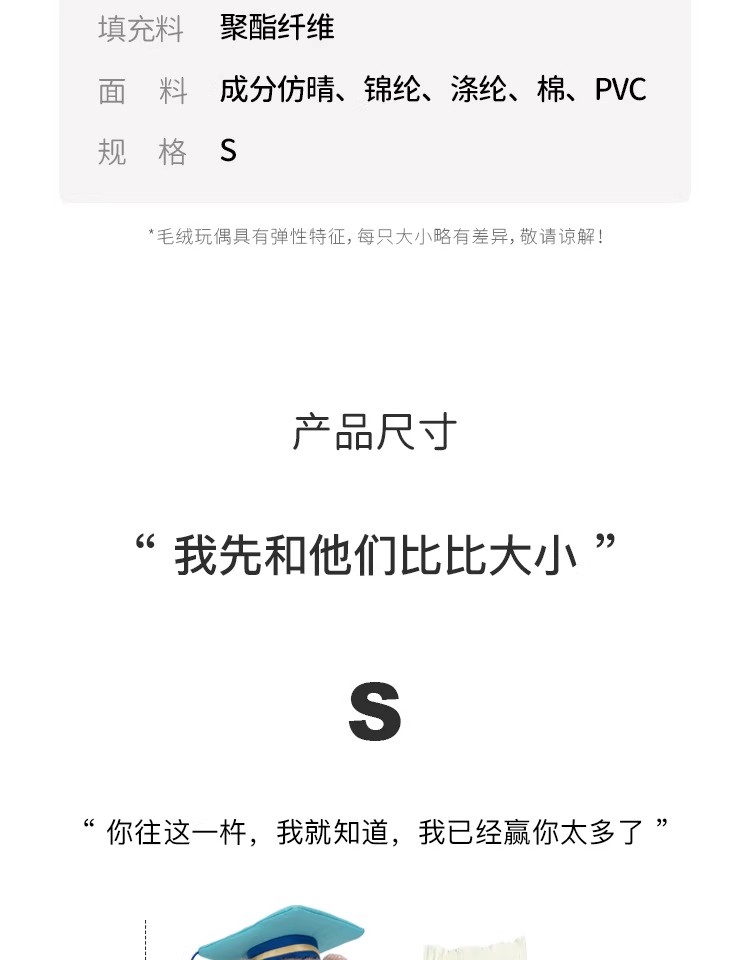 填充料 聚酯纤维

面 料 成分仿晴、锦纶、涤纶、棉、PVC

规 格 S

*毛绒玩偶具有弹性特征，每只大小略有差异，敬请谅解！

产品尺寸

“我先和他们比比大小”

S

“你往这一杵，我就知道，我已经赢你太多了”